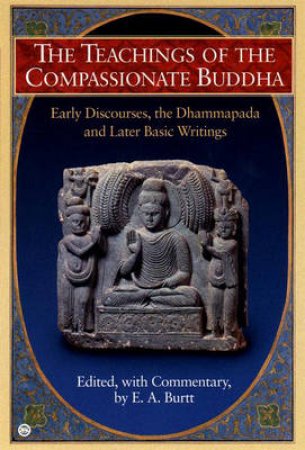 THE TEACHINGS OF THE COMPASSIONATE BUDDHA

Early Discourses, the Dhammapada and Later Basic Writings

Edited, with Commentary, by E. A. Burtt